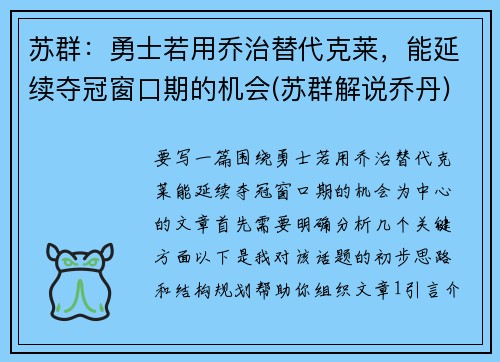 苏群：勇士若用乔治替代克莱，能延续夺冠窗口期的机会(苏群解说乔丹)

要写一篇围绕勇士若用乔治替代克莱能延续夺冠窗口期的机会为中心的文章首先需要明确分析几个关键方面以下是我对该话题的初步思路和结构规划帮助你组织文章1引言介